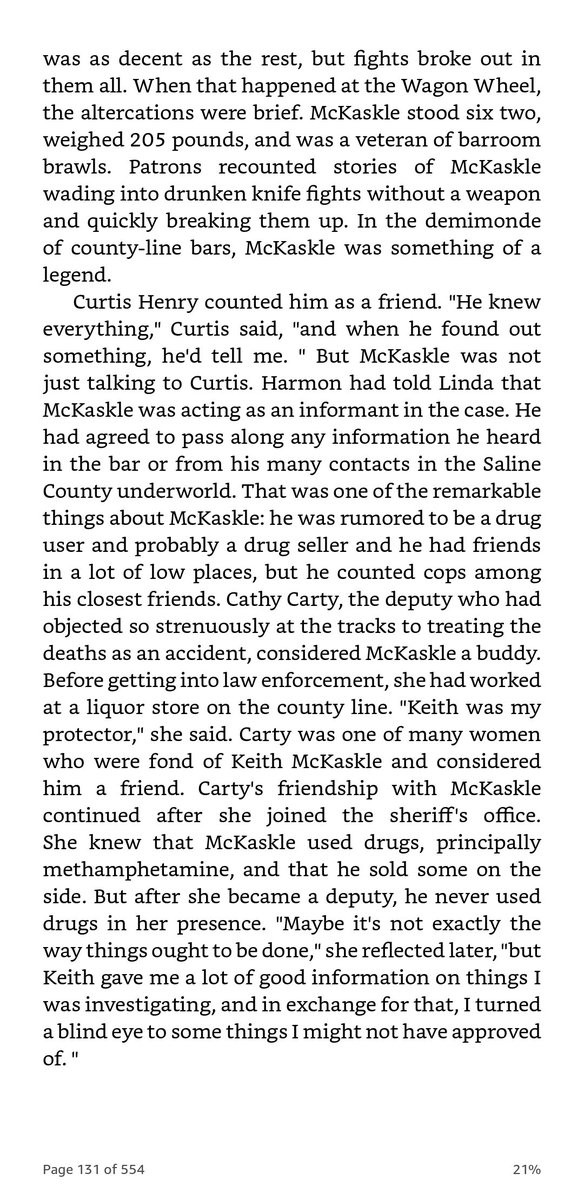 was as decent as the rest, but fights broke out in them all. When that happened at the Wagon Wheel, the altercations were brief. McKaskle stood six two, weighed 205 pounds, and was a veteran of barroom brawls. Patrons recounted stories of McKaskle wading into drunken knife fights without a weapon and quickly breaking them up. In the demimonde of county-line bars, McKaskle was something of a legend.

Curtis Henry counted him as a friend. "He knew everything," Curtis said, "and when he found out something, he'd tell me. " But McKaskle was not just talking to Curtis. Harmon had told Linda that McKaskle was acting as an informant in the case. He had agreed to pass along any information he heard in the bar or from his many contacts in the Saline County underworld. That was one of the remarkable things about McKaskle: he was rumored to be a drug user and probably a drug seller and he had friends in a lot of low places, but he counted cops among his closest friends. Cathy Carty, the deputy who had objected so strenuously at the tracks to treating the deaths as an accident, considered McKaskle a buddy. Before getting into law enforcement, she had worked at a liquor store on the county line. "Keith was my protector," she said. Carty was one of many women who were fond of Keith McKaskle and considered him a friend. Carty's friendship with McKaskle continued after she joined the sheriff's office. She knew that McKaskle used drugs, principally methamphetamine, and that he sold some on the side. But after she became a deputy, he never used drugs in her presence. "Maybe it's not exactly the way things ought to be done," she reflected later, "but Keith gave me a lot of good information on things I was investigating, and in exchange for that, I turned a blind eye to some things I might not have approved of. "

Page 131 of 554

21%